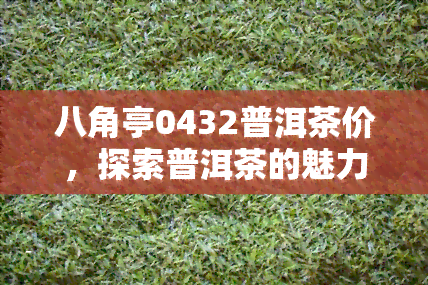 八角亭0432普洱茶价，探索普洱茶的魅力